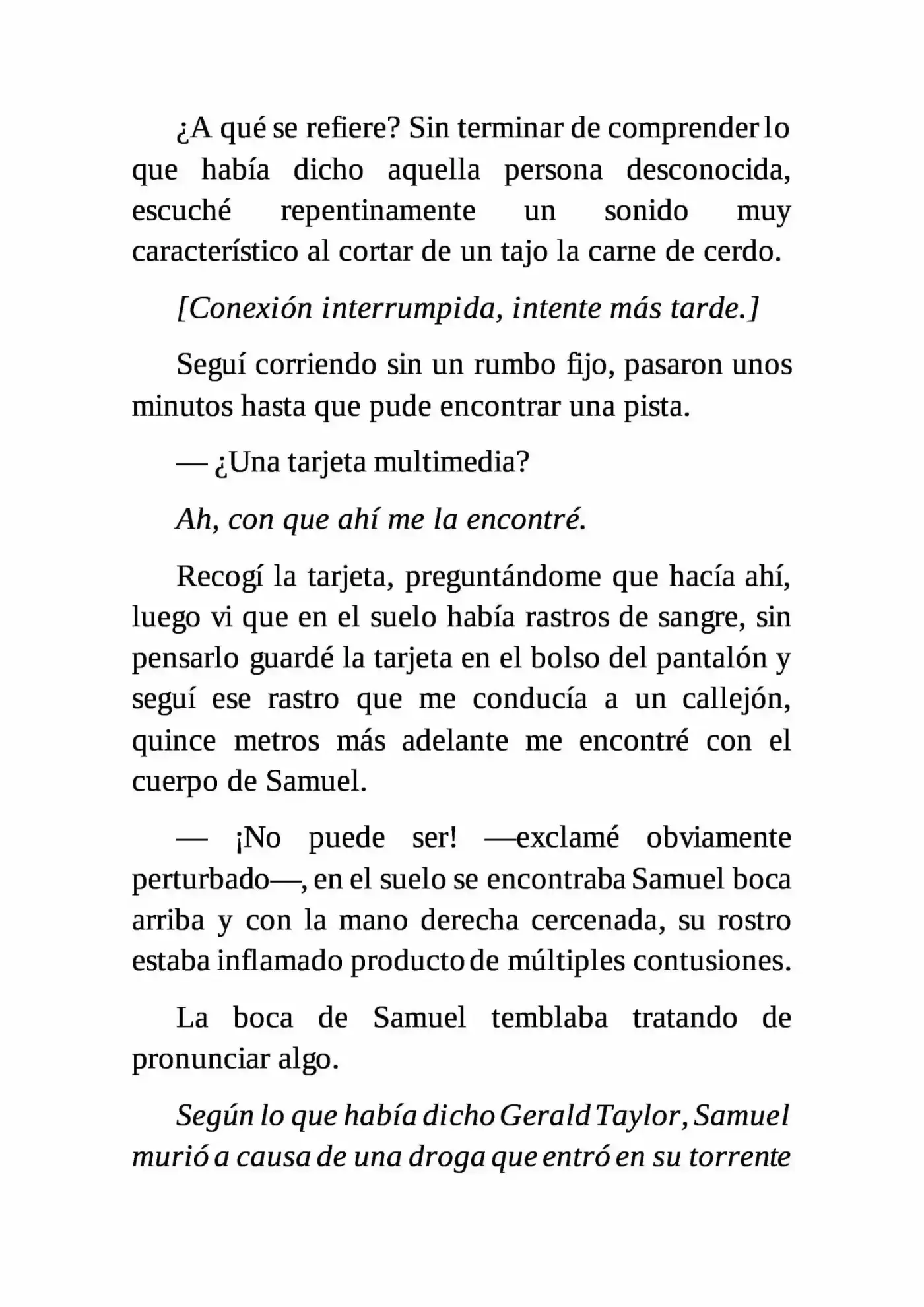 ¿A qué se refiere? Sin terminar de comprender lo que había dicho aquella persona desconocida, escuché repentinamente un sonido muy característico al cortar de un tajo la carne de cerdo.

[Conexión interrumpida, intente más tarde.]

Seguí corriendo sin un rumbo fijo, pasaron unos minutos hasta que pude encontrar una pista.

— ¿Una tarjeta multimedia?

Ah, con que ahí me la encontré.

Recogí la tarjeta, preguntándome que hacía ahí, luego vi que en el suelo había rastros de sangre, sin pensarlo guardé la tarjeta en el bolso del pantalón y seguí ese rastro que me conducía a un callejón, quince metros más adelante me encontré con el cuerpo de Samuel.

— ¡No puede ser! —exclamé obviamente perturbado—, en el suelo se encontraba Samuel boca arriba y con la mano derecha cercenada, su rostro estaba inflamado producto de múltiples contusiones.

La boca de Samuel temblaba tratando de pronunciar algo.

Según lo que había dicho Gerald Taylor, Samuel murió a causa de una droga que entró en su torrente